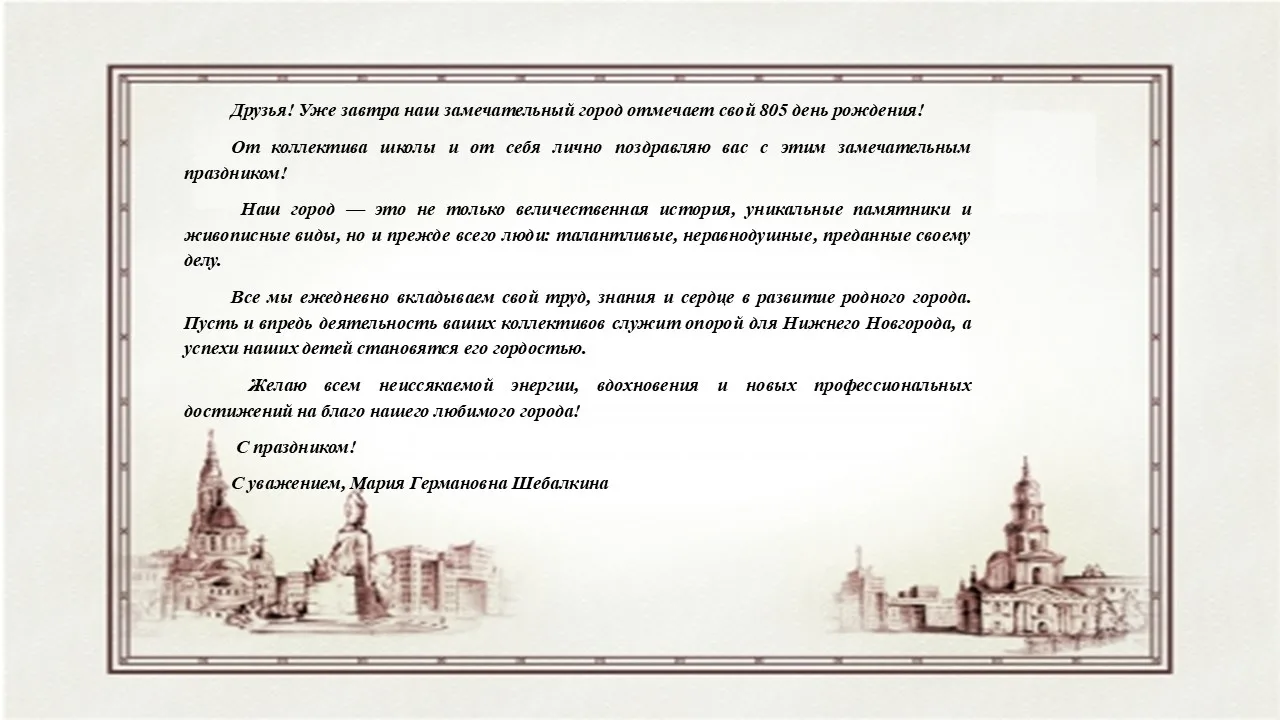 Друзья! Уже завтра наш замечательный город отмечает свой 805 день рождения!

От коллектива школы и от себя лично поздравляю вас с этим замечательным праздником!

Наш город — это не только величественная история, уникальные памятники и живописные виды, но и прежде всего люди: талантливые, неравнодушные, преданные своему делу.

Все мы ежедневно вкладываем свой труд, знания и сердце в развитие родного города. Пусть и впредь деятельность ваших коллективов служит опорой для Нижнего Новгорода, а успехи наших детей становятся его гордостью.

Желаю всем неиссякаемой энергии, вдохновения и новых профессиональных достижений на благо нашего любимого города!

С праздником!

С уважением, Мария Германовна Шебалкина